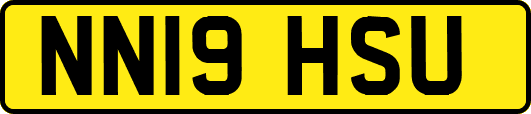 NN19 HSU